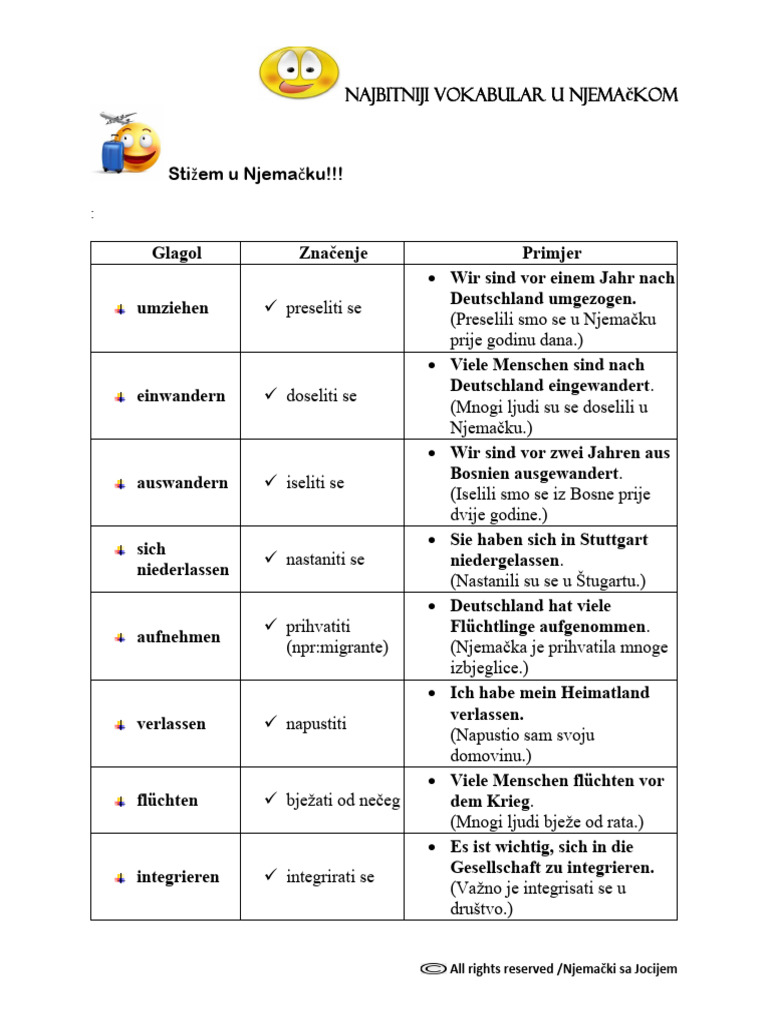 NAJBITNIJI VOKABULAR U NJEMAčKOM

Stižem u Njemačku!!!

:

| Glagol | Značenje | Primjer |
|---|---|---|
| umziehen | ✓ preseliti se | • Wir sind vor einem Jahr nach Deutschland umgezogen. (Preselili smo se u Njemačku prije godinu dana.) |
| einwandern | ✓ doseliti se | • Viele Menschen sind nach Deutschland eingewandert. (Mnogi ljudi su se doselili u Njemačku.) |
| auswandern | ✓ iseliti se | • Wir sind vor zwei Jahren aus Bosnien ausgewandert. (Iselili smo se iz Bosne prije dvije godine.) |
| sich niederlassen | ✓ nastaniti se | • Sie haben sich in Stuttgart niedergelassen. (Nastanili su se u Štugartu.) |
| aufnehmen | ✓ prihvatiti (npr:migrante) | • Deutschland hat viele Flüchtlinge aufgenommen. (Njemačka je prihvatila mnoge izbjeglice.) |
| verlassen | ✓ napustiti | • Ich habe mein Heimatland verlassen. (Napustio sam svoju domovinu.) |
| flüchten | ✓ bježati od nečeg | • Viele Menschen flüchten vor dem Krieg. (Mnogi ljudi bježe od rata.) |
| integrieren | ✓ integrirati se | • Es ist wichtig, sich in die Gesellschaft zu integrieren. (Važno je integrisati se u društvo.) |

All rights reserved /Njemački sa Jocijem